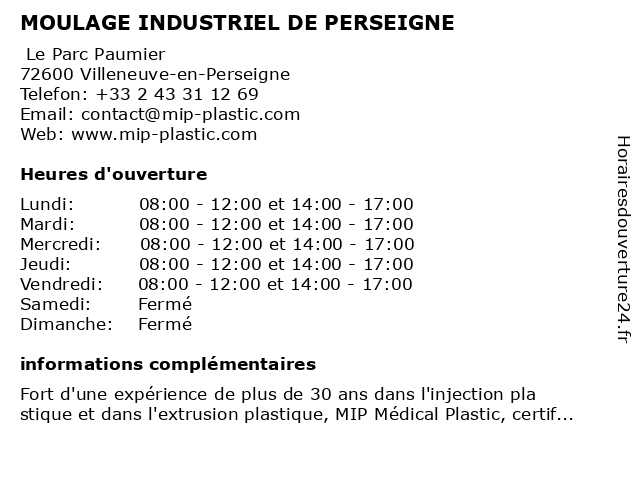 MOULAGE INDUSTRIEL DE PERSEIGNE

Le Parc Paumier
72600 Villeneuve-en-Perseigne
Telefon: +33 2 43 31 12 69
Email: contact@mip-plastic.com
Web: www.mip-plastic.com

Heures d'ouverture

| | |
|---|---|
| Lundi: | 08:00 - 12:00 et 14:00 - 17:00 |
| Mardi: | 08:00 - 12:00 et 14:00 - 17:00 |
| Mercredi: | 08:00 - 12:00 et 14:00 - 17:00 |
| Jeudi: | 08:00 - 12:00 et 14:00 - 17:00 |
| Vendredi: | 08:00 - 12:00 et 14:00 - 17:00 |
| Samedi: | Fermé |
| Dimanche: | Fermé |

informations complémentaires

Fort d'une expérience de plus de 30 ans dans l'injection pla stique et dans l'extrusion plastique, MIP Médical Plastic, certif...

Horairesdouverture24.fr